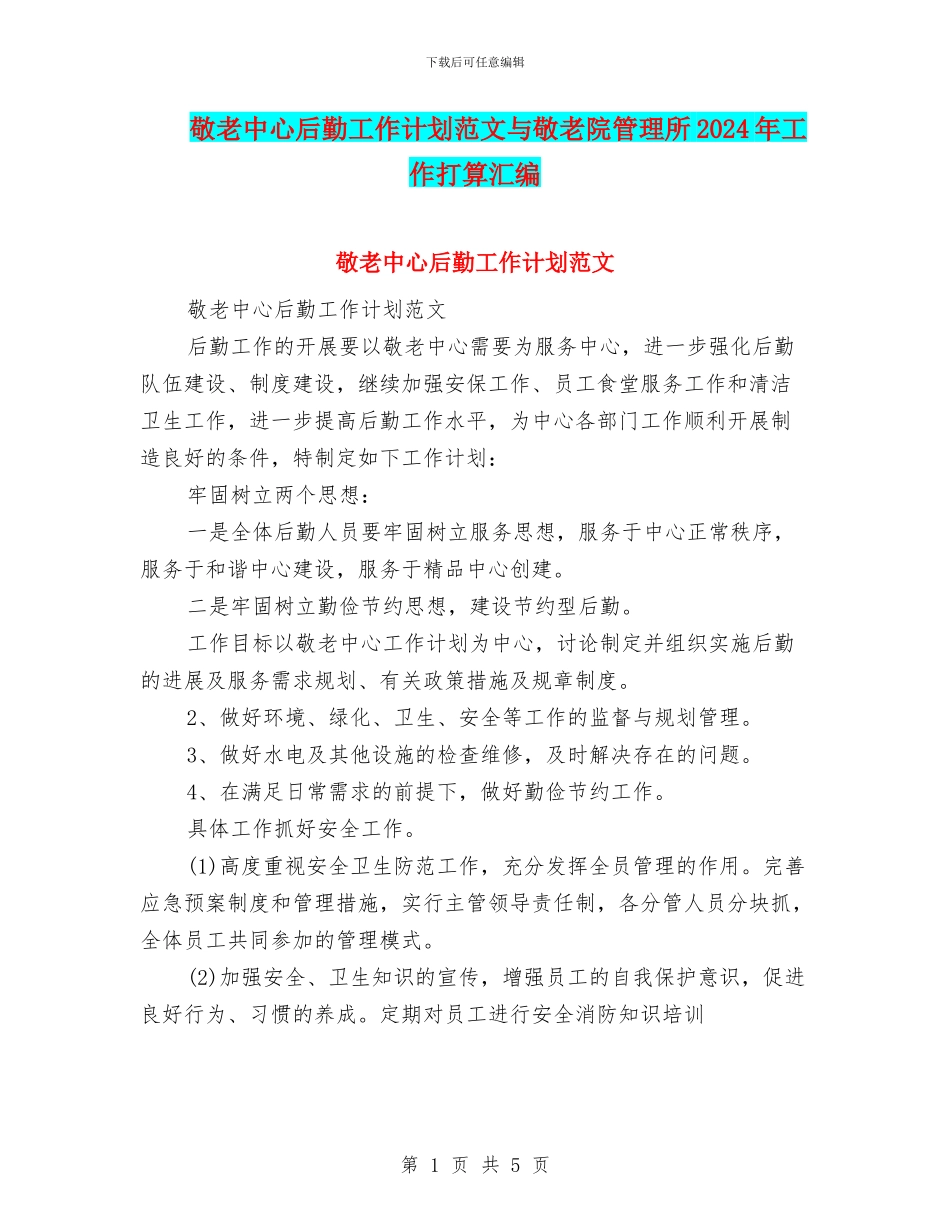 下载后可任意编辑

敬老中心后勤工作计划范文与敬老院管理所2024年工作打算汇编

敬老中心后勤工作计划范文

敬老中心后勤工作计划范文

后勤工作的开展要以敬老中心需要为服务中心，进一步强化后勤队伍建设、制度建设，继续加强安保工作、员工食堂服务工作和清洁卫生工作，进一步提高后勤工作水平，为中心各部门工作顺利开展制造良好的条件，特制定如下工作计划：

牢固树立两个思想：

一是全体后勤人员要牢固树立服务思想，服务于中心正常秩序，服务于和谐中心建设，服务于精品中心创建。

二是牢固树立勤俭节约思想，建设节约型后勤。

工作目标以敬老中心工作计划为中心，讨论制定并组织实施后勤的进展及服务需求规划、有关政策措施及规章制度。

2、做好环境、绿化、卫生、安全等工作的监督与规划管理。

3、做好水电及其他设施的检查维修，及时解决存在的问题。

4、在满足日常需求的前提下，做好勤俭节约工作。

具体工作抓好安全工作。

(1)高度重视安全卫生防范工作，充分发挥全员管理的作用。完善应急预案制度和管理措施，实行主管领导责任制，各分管人员分块抓，全体员工共同参加的管理模式。

(2)加强安全、卫生知识的宣传，增强员工的自我保护意识，促进良好行为、习惯的养成。定期对员工进行安全消防知识培训

第 1 页 共 5 页